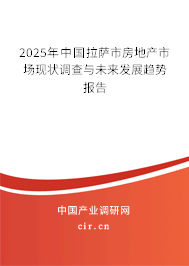 2025年中国拉萨市房地产市场现状调查与未来发展趋势报告

中国产业调研网
cir.cn